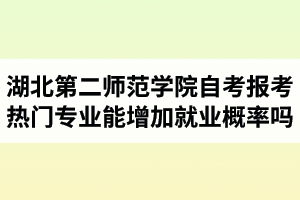 湖北第二师范学院自考报考热门专业能增加就业概率吗